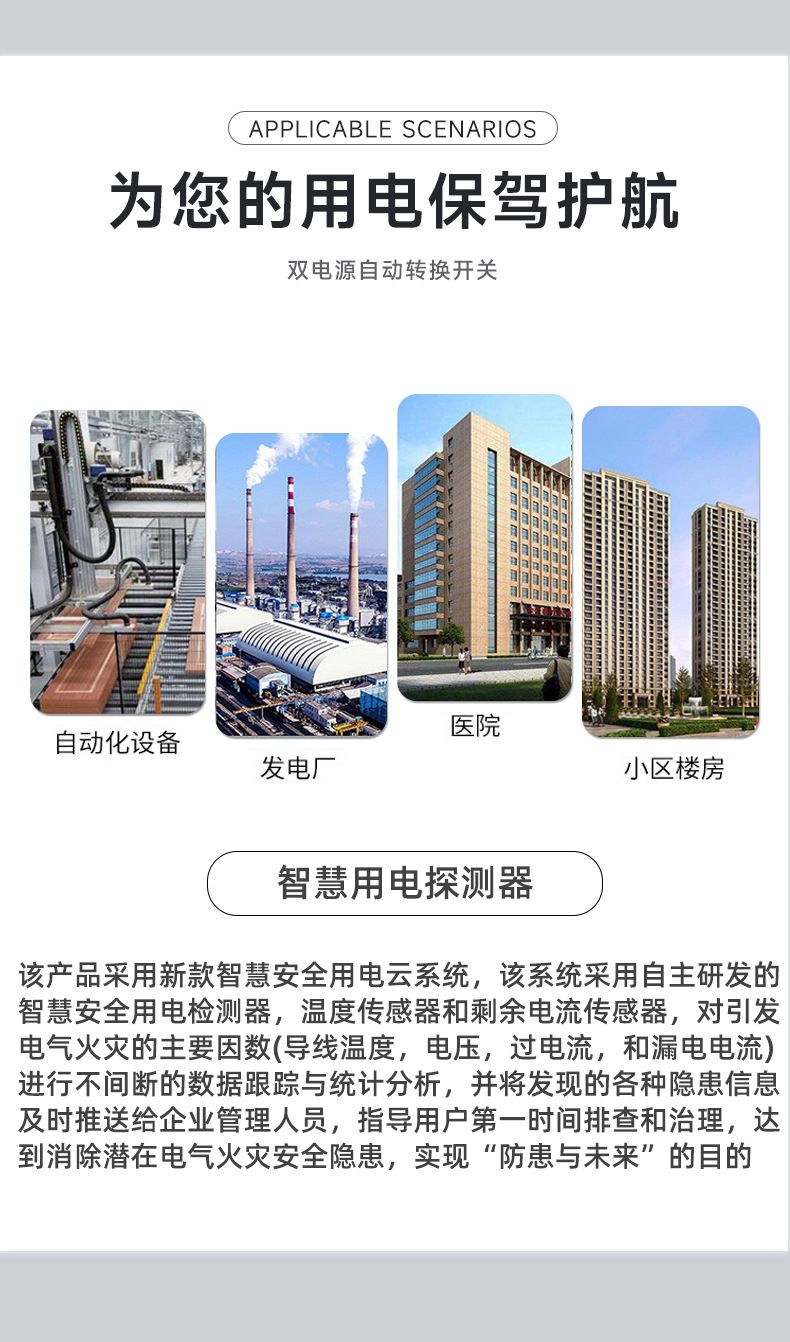 APPLICABLE SCENARIOS

为您的用电保驾护航

双电源自动转换开关

自动化设备

发电厂

医院

小区楼房

智慧用电探测器

该产品采用新款智慧安全用电云系统，该系统采用自主研发的智慧安全用电检测器，温度传感器和剩余电流传感器，对引发电气火灾的主要因数(导线温度，电压，过电流，和漏电电流)进行不间断的数据跟踪与统计分析，并将发现的各种隐患信息及时推送给企业管理人员，指导用户第一时间排查和治理，达到消除潜在电气火灾安全隐患，实现“防患与未来”的目的